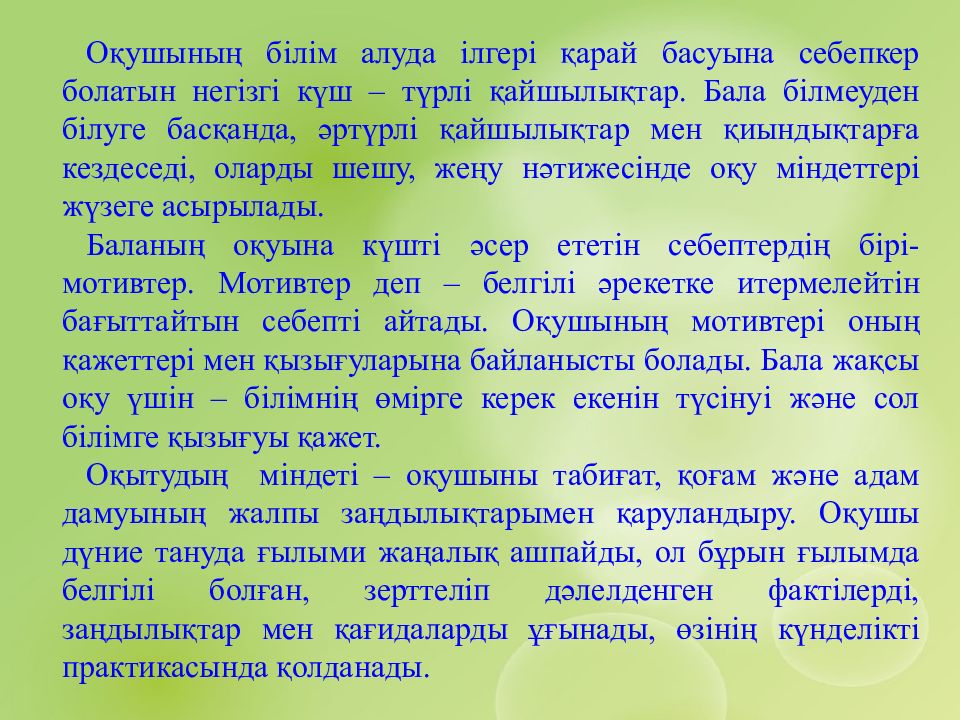 Оқушының білім алуда ілгері қарай басуына себепкер болатын негізгі күш – түрлі қайшылықтар. Бала білмеуден білуге басқанда, әртүрлі қайшылықтар мен қиындықтарға кездеседі, оларды шешу, жеңу нәтижесінде оқу міндеттері жүзеге асырылады.

Баланың оқуына күшті әсер ететін себептердің бірі-мотивтер. Мотивтер деп – белгілі әрекетке итермелейтін бағыттайтын себепті айтады. Оқушының мотивтері оның қажеттері мен қызығуларына байланысты болады. Бала жақсы оқу үшін – білімнің өмірге керек екенін түсінуі және сол білімге қызығуы қажет.

Оқытудың міндеті – оқушыны табиғат, қоғам және адам дамуының жалпы заңдылықтарымен қаруландыру. Оқушы дүние тануда ғылыми жаңалық ашпайды, ол бұрын ғылымда белгілі болған, зерттеліп дәлелденген фактілерді, заңдылықтар мен қағидаларды ұғынады, өзінің күнделікті практикасында қолданады.